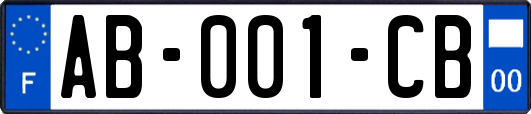 F
AB-001-CB
00